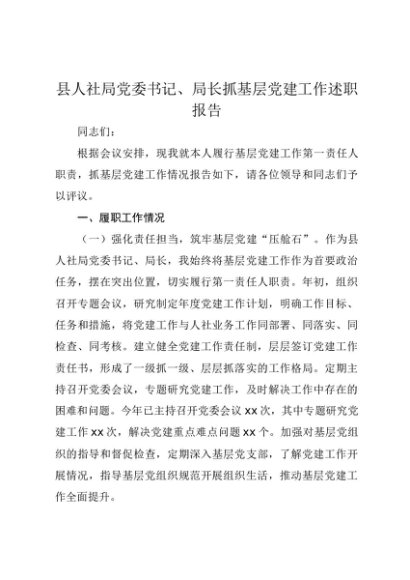 县人社局党委书记、局长抓基层党建工作述职报告

同志们：

根据会议安排，现我就本人履行基层党建工作第一责任人职责，抓基层党建工作情况报告如下，请各位领导和同志们予以评议。

一、履职工作情况

（一）强化责任担当，筑牢基层党建“压舱石”。作为县人社局党委书记、局长，我始终将基层党建工作作为首要政治任务，摆在突出位置，切实履行第一责任人职责。年初，组织召开专题会议，研究制定年度党建工作计划，明确工作目标、任务和措施，将党建工作与人社业务工作同部署、同落实、同检查、同考核。建立健全党建工作责任制，层层签订党建工作责任书，形成了一级抓一级、层层抓落实的工作格局。定期主持召开党委会议，专题研究党建工作，及时解决工作中存在的困难和问题。今年已主持召开党委会议 xx 次，其中专题研究党建工作 xx 次，解决党建重点难点问题 xx 个。加强对基层党组织的指导和督促检查，定期深入基层党支部，了解党建工作开展情况，指导基层党组织规范开展组织生活，推动基层党建工作全面提升。